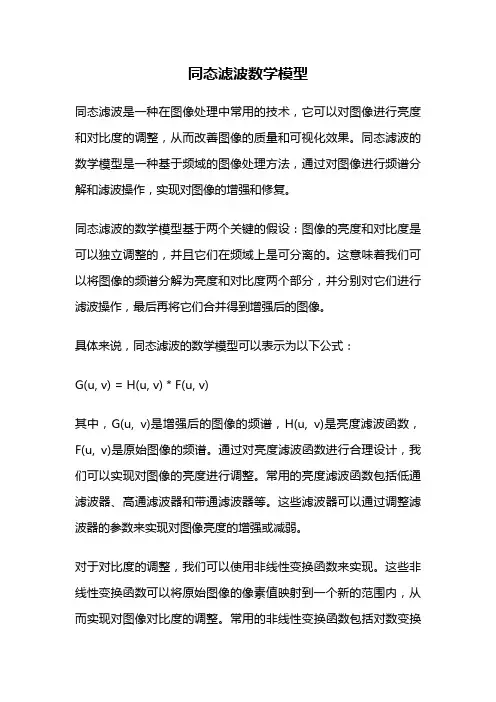 同态滤波数学模型

同态滤波是一种在图像处理中常用的技术，它可以对图像进行亮度和对比度的调整，从而改善图像的质量和可视化效果。同态滤波的数学模型是一种基于频域的图像处理方法，通过对图像进行频谱分解和滤波操作，实现对图像的增强和修复。

同态滤波的数学模型基于两个关键的假设：图像的亮度和对比度是可以独立调整的，并且它们在频域上是可分离的。这意味着我们可以将图像的频谱分解为亮度和对比度两个部分，并分别对它们进行滤波操作，最后再将它们合并得到增强后的图像。

具体来说，同态滤波的数学模型可以表示为以下公式：

$G(u, v) = H(u, v) * F(u, v)$

其中，G(u, v)是增强后的图像的频谱，H(u, v)是亮度滤波函数，F(u, v)是原始图像的频谱。通过对亮度滤波函数进行合理设计，我们可以实现对图像的亮度进行调整。常用的亮度滤波函数包括低通滤波器、高通滤波器和带通滤波器等。这些滤波器可以通过调整滤波器的参数来实现对图像亮度的增强或减弱。

对于对比度的调整，我们可以使用非线性变换函数来实现。这些非线性变换函数可以将原始图像的像素值映射到一个新的范围内，从而实现对图像对比度的调整。常用的非线性变换函数包括对数变换